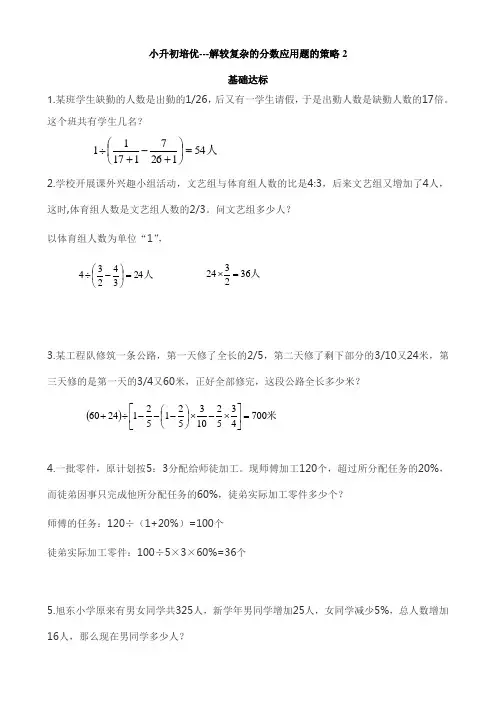 小升初培优---解较复杂的分数应用题的策略 2

基础达标

1.某班学生缺勤的人数是出勤的1/26，后又有一学生请假，于是出勤人数是缺勤人数的17倍。这个班共有学生几名？

$1\div\left(\frac{1}{17+1}-\frac{7}{26+1}\right)=54$人

2.学校开展课外兴趣小组活动，文艺组与体育组人数的比是4:3，后来文艺组又增加了4人，这时,体育组人数是文艺组人数的2/3。问文艺组多少人？

以体育组人数为单位“1”,

$4\div\left(\frac{3}{2}-\frac{4}{3}\right)=24$人

$24\times\frac{3}{2}=36$人

3.某工程队修筑一条公路，第一天修了全长的2/5，第二天修了剩下部分的3/10又24米，第三天修的是第一天的3/4又60米，正好全部修完，这段公路全长多少米？

$(60+24)\div\left[1-\frac{2}{5}-\left(1-\frac{2}{5}\right)\times\frac{3}{10}-\frac{2}{5}\times\frac{3}{4}\right]=700$米

4.一批零件，原计划按5：3分配给师徒加工。现师傅加工120个，超过所分配任务的20%，而徒弟因事只完成他所分配任务的60%，徒弟实际加工零件多少个？

师傅的任务：120÷（1+20%）=100个

徒弟实际加工零件：100÷5×3×60%=36个

5.旭东小学原来有男女同学共325人，新学年男同学增加25人，女同学减少5%，总人数增加16人，那么现在男同学多少人？